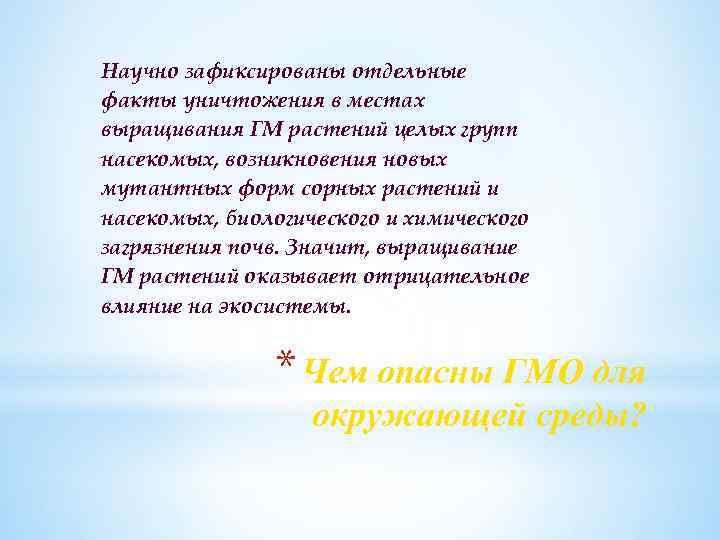 Научно зафиксированы отдельные факты уничтожения в местах выращивания ГМ растений целых групп насекомых, возникновения новых мутантных форм сорных растений и насекомых, биологического и химического загрязнения почв. Значит, выращивание ГМ растений оказывает отрицательное влияние на экосистемы.

* Чем опасны ГМО для окружающей среды?